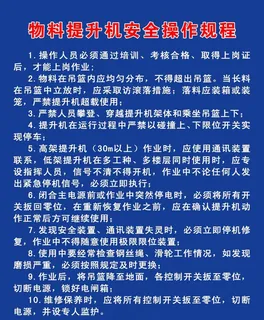 物料提升机安全操作规程

1. 操作人员必须通过培训、考核合格、取得上岗证后，才能上岗作业；

2. 物料在吊篮内应均匀分布，不得超出吊篮。当长料在吊篮中立放时，应采取访滚落措施；落料应装箱或装笼，严禁提升机超载使用；

3. 严禁人员攀登、穿越提升机架体和乘坐吊篮上下；

4. 提升机在运行过程中严禁以碰撞上、下限位开关实现停车；

5. 高架提升机（30m以上）作业时，应使用通讯装置联系，低架提升机在多工种、多楼层同时使用时，应专设指挥人员，信号不清不得开机，作业中不论任何人发出紧急停机信号，必须立即执行；

6. 闭合主电源前或作业中突然停电时，必须将所有开关扳回零位，在重新恢复作业之前，应在确认提升机动作正常后方可继续使用；

7. 发现安全装置、通讯装置失灵时，必须立即停机修复，作业中不得随意使用极限限位装置；

8. 使用中要经常检查钢丝绳、滑轮工作情况，如发现磨损严重，必须按照规定及时更换；

9. 作业后，将吊篮降至地面，各控制开关扳至零位，切断电源，锁好电闸箱；

10. 维修保养时，应将所有控制开关扳至零位，切断电源，并设专人监护。